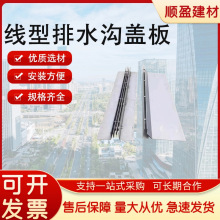 顺盈建材

线型排水沟盖板

优质选材

安装方便

规格齐全

可开发票

支持一站式采购 可长期合作

售后保障 量大从优 急速发货